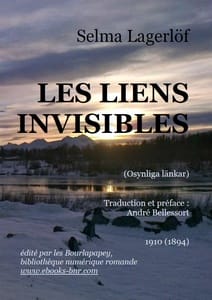 Selma Lagerlöf

LES LIENS INVISIBLES

(Osynliga länkar)

Traduction et préface : André Bellessort

1910 (1894)

édité par les Bourlapapey, bibliothèque numérique romande www.ebooks-bnr.com